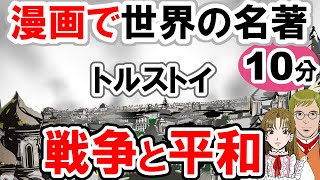 漫画で世界の名著

10分

トルストイ

戦争と平和